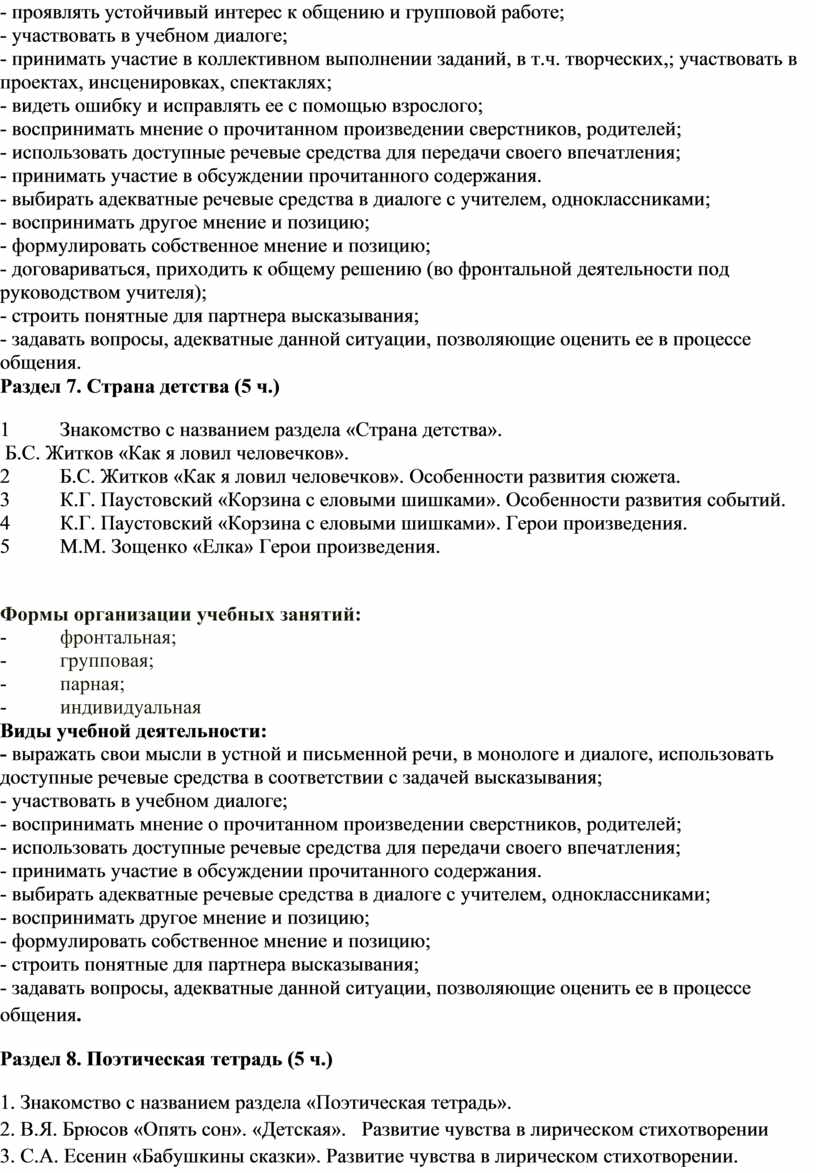 - проявлять устойчивый интерес к общению и групповой работе;
- участвовать в учебном диалоге;
- принимать участие в коллективном выполнении заданий, в т.ч. творческих,; участвовать в проектах, инсценировках, спектаклях;
- видеть ошибку и исправлять ее с помощью взрослого;
- воспринимать мнение о прочитанном произведении сверстников, родителей;
- использовать доступные речевые средства для передачи своего впечатления;
- принимать участие в обсуждении прочитанного содержания.
- выбирать адекватные речевые средства в диалоге с учителем, одноклассниками;
- воспринимать другое мнение и позицию;
- формулировать собственное мнение и позицию;
- договариваться, приходить к общему решению (во фронтальной деятельности под руководством учителя);
- строить понятные для партнера высказывания;
- задавать вопросы, адекватные данной ситуации, позволяющие оценить ее в процессе общения.
Раздел 7. Страна детства (5 ч.)

1 Знакомство с названием раздела «Страна детства».
Б.С. Житков «Как я ловил человечков».
2 Б.С. Житков «Как я ловил человечков». Особенности развития сюжета.
3 К.Г. Паустовский «Корзина с еловыми шишками». Особенности развития событий.
4 К.Г. Паустовский «Корзина с еловыми шишками». Герои произведения.
5 М.М. Зощенко «Елка» Герои произведения.

Формы организации учебных занятий:
- фронтальная;
- групповая;
- парная;
- индивидуальная
Виды учебной деятельности:
- выражать свои мысли в устной и письменной речи, в монологе и диалоге, использовать доступные речевые средства в соответствии с задачей высказывания;
- участвовать в учебном диалоге;
- воспринимать мнение о прочитанном произведении сверстников, родителей;
- использовать доступные речевые средства для передачи своего впечатления;
- принимать участие в обсуждении прочитанного содержания.
- выбирать адекватные речевые средства в диалоге с учителем, одноклассниками;
- воспринимать другое мнение и позицию;
- формулировать собственное мнение и позицию;
- строить понятные для партнера высказывания;
- задавать вопросы, адекватные данной ситуации, позволяющие оценить ее в процессе общения.

Раздел 8. Поэтическая тетрадь (5 ч.)

1. Знакомство с названием раздела «Поэтическая тетрадь».
2. В.Я. Брюсов «Опять сон». «Детская». Развитие чувства в лирическом стихотворении
3. С.А. Есенин «Бабушкины сказки». Развитие чувства в лирическом стихотворении.